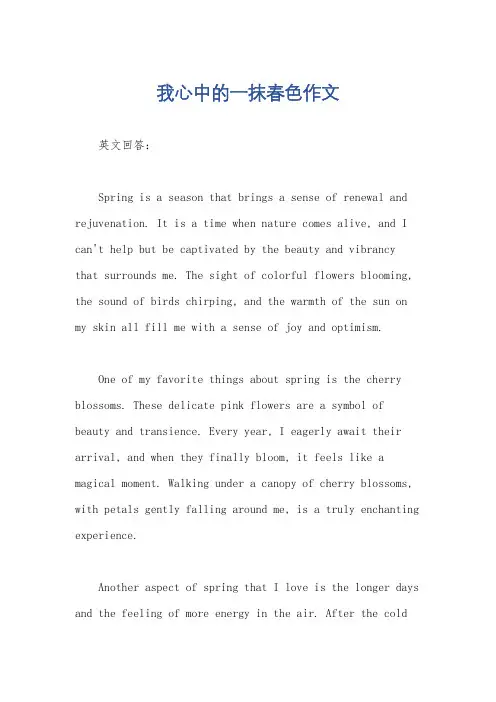 我心中的一抹春色作文

英文回答：

Spring is a season that brings a sense of renewal and rejuvenation. It is a time when nature comes alive, and I can't help but be captivated by the beauty and vibrancy that surrounds me. The sight of colorful flowers blooming, the sound of birds chirping, and the warmth of the sun on my skin all fill me with a sense of joy and optimism.

One of my favorite things about spring is the cherry blossoms. These delicate pink flowers are a symbol of beauty and transience. Every year, I eagerly await their arrival, and when they finally bloom, it feels like a magical moment. Walking under a canopy of cherry blossoms, with petals gently falling around me, is a truly enchanting experience.

Another aspect of spring that I love is the longer days and the feeling of more energy in the air. After the cold